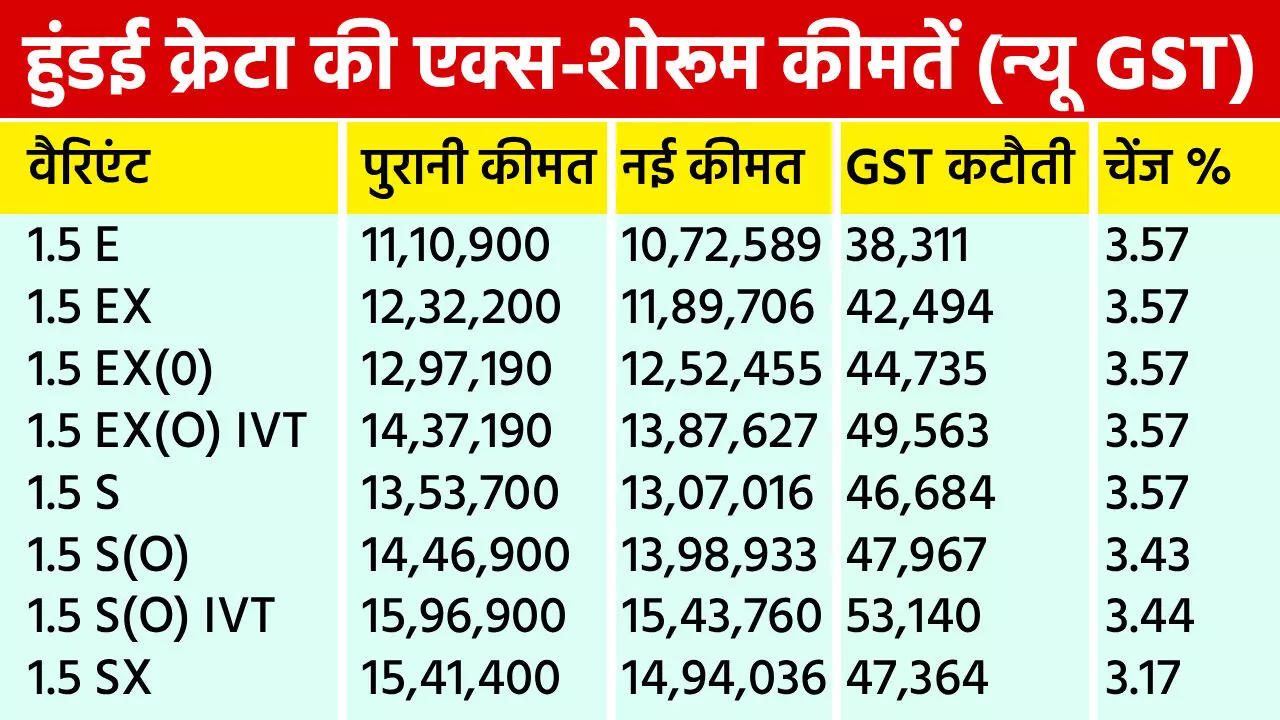 हुंडई क्रेटा की एक्स-शोरूम कीमतें (न्यू GST)

| वैरिएंट | पुरानी कीमत | नई कीमत | GST कटौती | चेंज % |
|---|---|---|---|---|
| 1.5 E | 11,10,900 | 10,72,589 | 38,311 | 3.57 |
| 1.5 EX | 12,32,200 | 11,89,706 | 42,494 | 3.57 |
| 1.5 EX(0) | 12,97,190 | 12,52,455 | 44,735 | 3.57 |
| 1.5 EX(O) IVT | 14,37,190 | 13,87,627 | 49,563 | 3.57 |
| 1.5 S | 13,53,700 | 13,07,016 | 46,684 | 3.57 |
| 1.5 S(O) | 14,46,900 | 13,98,933 | 47,967 | 3.43 |
| 1.5 S(O) IVT | 15,96,900 | 15,43,760 | 53,140 | 3.44 |
| 1.5 SX | 15,41,400 | 14,94,036 | 47,364 | 3.17 |